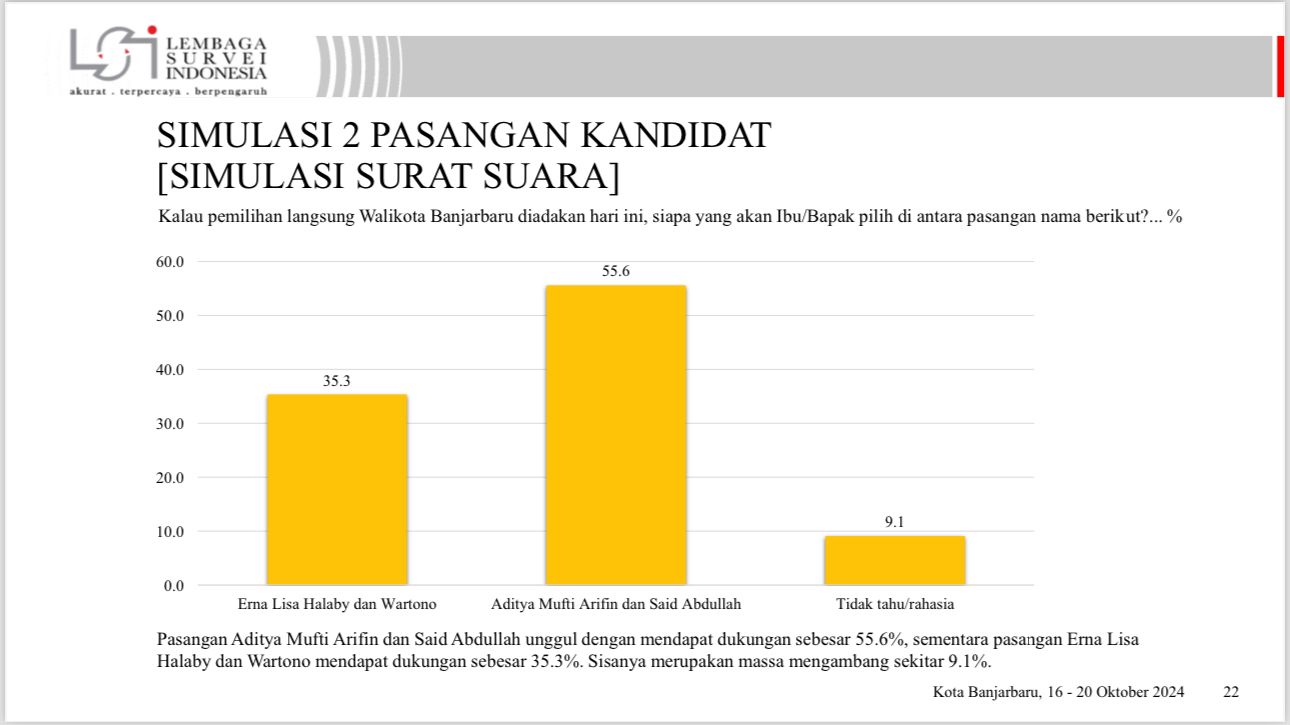 LSI LEMBAGA SURVEI INDONESIA
akurat . terpercaya . berpengaruh

SIMULASI 2 PASANGAN KANDIDAT
[SIMULASI SURAT SUARA]

Kalau pemilihan langsung Walikota Banjarbaru diadakan hari ini, siapa yang akan Ibu/Bapak pilih di antara pasangan nama berikut?... %

60.0
50.0
40.0
30.0
20.0
10.0
0.0

35.3
55.6
9.1

Erna Lisa Halaby dan Wartono
Aditya Mufti Arifin dan Said Abdullah
Tidak tahu/rahasia

Pasangan Aditya Mufti Arifin dan Said Abdullah unggul dengan mendapat dukungan sebesar 55.6%, sementara pasangan Erna Lisa Halaby dan Wartono mendapat dukungan sebesar 35.3%. Sisanya merupakan massa mengambang sekitar 9.1%.

Kota Banjarbaru, 16 - 20 Oktober 2024 22